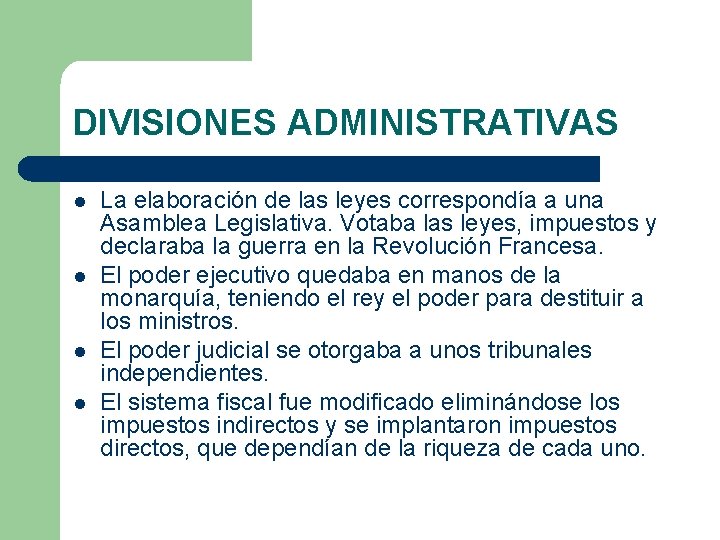 DIVISIONES ADMINISTRATIVAS

- La elaboración de las leyes correspondía a una Asamblea Legislativa. Votaba las leyes, impuestos y declaraba la guerra en la Revolución Francesa.
- El poder ejecutivo quedaba en manos de la monarquía, teniendo el rey el poder para destituir a los ministros.
- El poder judicial se otorgaba a unos tribunales independientes.
- El sistema fiscal fue modificado eliminándose los impuestos indirectos y se implantaron impuestos directos, que dependían de la riqueza de cada uno.